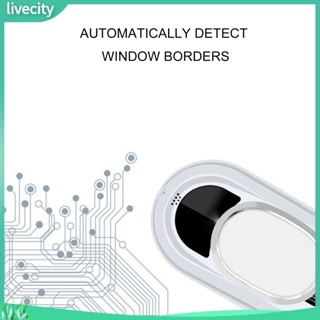 livecity

AUTOMATICALLY DETECT WINDOW BORDERS